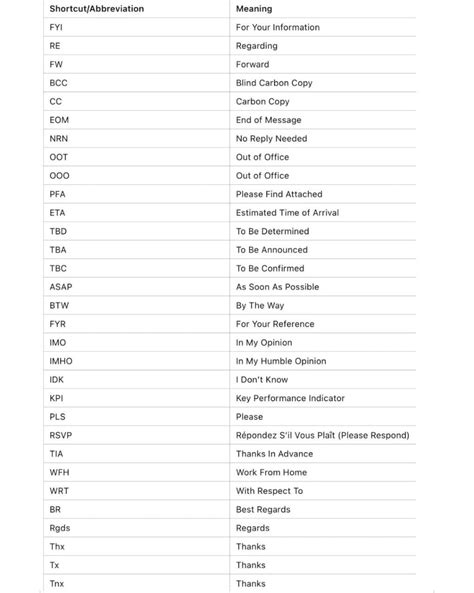 | Shortcut/Abbreviation | Meaning |
|---|---|
| FYI | For Your Information |
| RE | Regarding |
| FW | Forward |
| BCC | Blind Carbon Copy |
| CC | Carbon Copy |
| EOM | End of Message |
| NRN | No Reply Needed |
| OOT | Out of Office |
| OOO | Out of Office |
| PFA | Please Find Attached |
| ETA | Estimated Time of Arrival |
| TBD | To Be Determined |
| TBA | To Be Announced |
| TBC | To Be Confirmed |
| ASAP | As Soon As Possible |
| BTW | By The Way |
| FYR | For Your Reference |
| IMO | In My Opinion |
| IMHO | In My Humble Opinion |
| IDK | I Don't Know |
| KPI | Key Performance Indicator |
| PLS | Please |
| RSVP | Répondez S'il Vous Plaît (Please Respond) |
| TIA | Thanks In Advance |
| WFH | Work From Home |
| WRT | With Respect To |
| BR | Best Regards |
| Rgds | Regards |
| Thx | Thanks |
| Tx | Thanks |
| Tnx | Thanks |